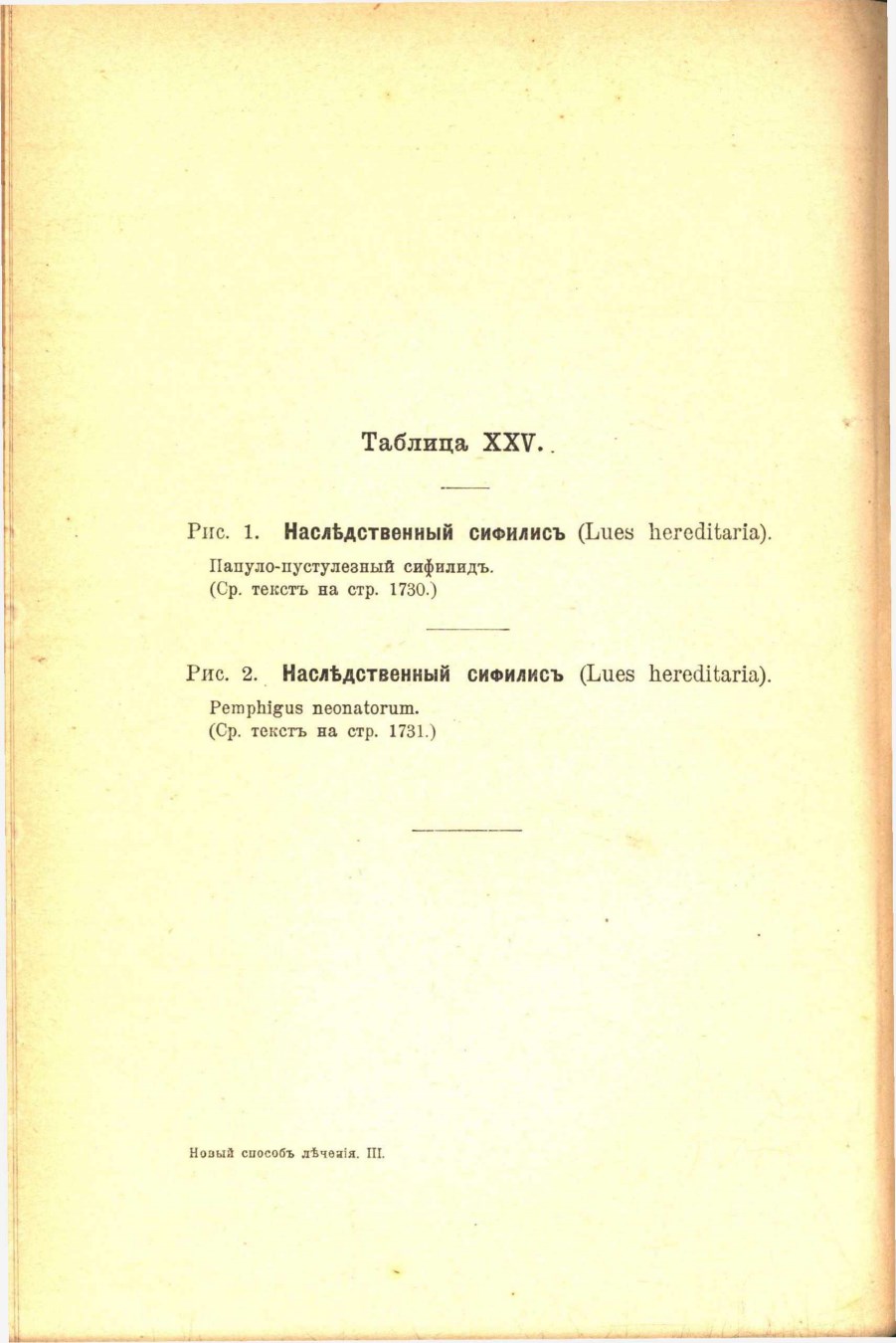 Таблица XXV.

Рис. 1. Наслѣдственный сифилисъ (Lues hereditaria).
Папуло-пустулезный сифилидъ.
(Ср. текстъ на стр. 1730.)

Рис. 2. Наслѣдственный сифилисъ (Lues hereditaria).
Pemphigus neonatorum.
(Ср. текстъ на стр. 1731.)

Новый способъ лѣченія. III.